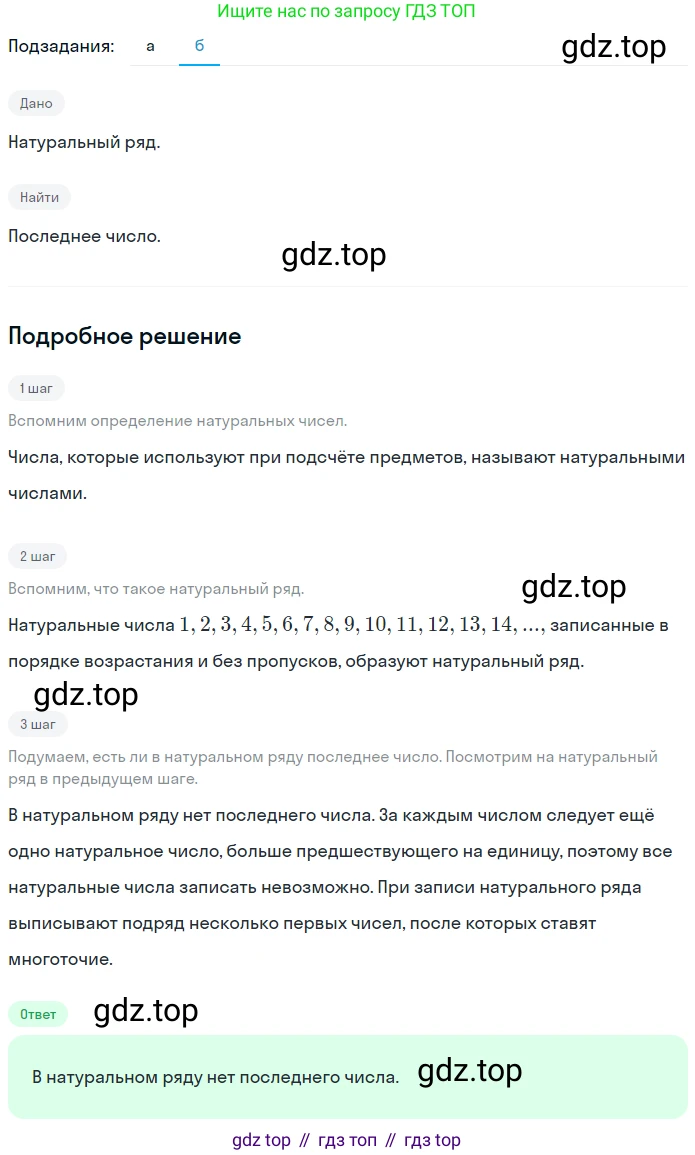 Ищите нас по запросу ГДЗ ТОП

Подзадания: а б

gdz.top

Дано

Натуральный ряд.

Найти

Последнее число.

gdz.top

Подробное решение

1 шаг

Вспомним определение натуральных чисел.

Числа, которые используют при подсчёте предметов, называют натуральными числами.

2 шаг

Вспомним, что такое натуральный ряд.

gdz.top

Натуральные числа $1, 2, 3, 4, 5, 6, 7, 8, 9, 10, 11, 12, 13, 14, \ldots$, записанные в порядке возрастания и без пропусков, образуют натуральный ряд.

gdz.top

3 шаг

Подумаем, есть ли в натуральном ряду последнее число. Посмотрим на натуральный ряд в предыдущем шаге.

В натуральном ряду нет последнего числа. За каждым числом следует ещё одно натуральное число, больше предшествующего на единицу, поэтому все натуральные числа записать невозможно. При записи натурального ряда выписывают подряд несколько первых чисел, после которых ставят многоточие.

Ответ

gdz.top

В натуральном ряду нет последнего числа.

gdz.top

gdz top // гдз топ // гдз top